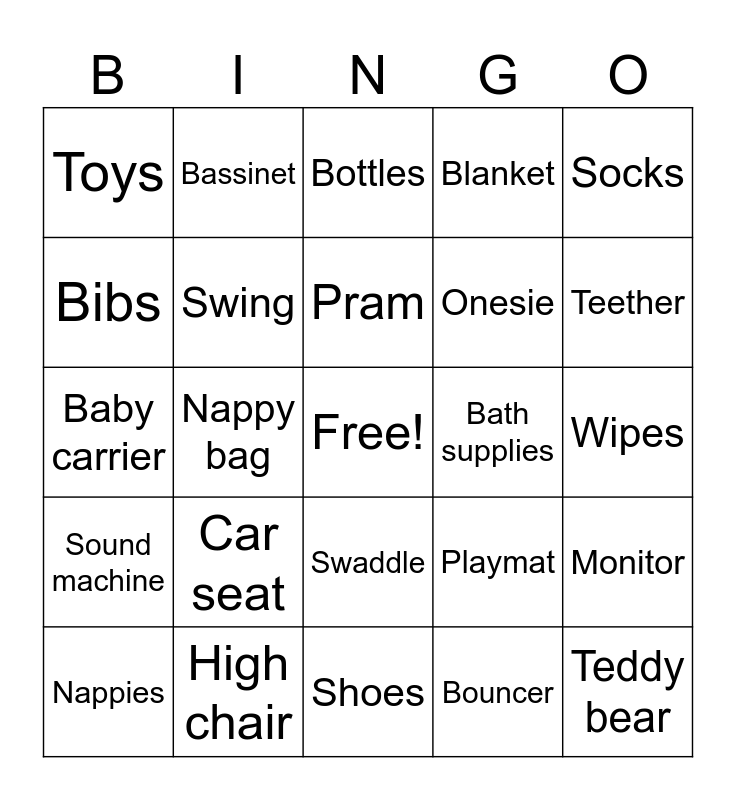 | B | I | N | G | O |
|---|---|---|---|---|
| Toys | Bassinet | Bottles | Blanket | Socks |
| Bibs | Swing | Pram | Onesie | Teether |
| Baby carrier | Nappy bag | Free! | Bath supplies | Wipes |
| Sound machine | Car seat | Swaddle | Playmat | Monitor |
| Nappies | High chair | Shoes | Bouncer | Teddy bear |